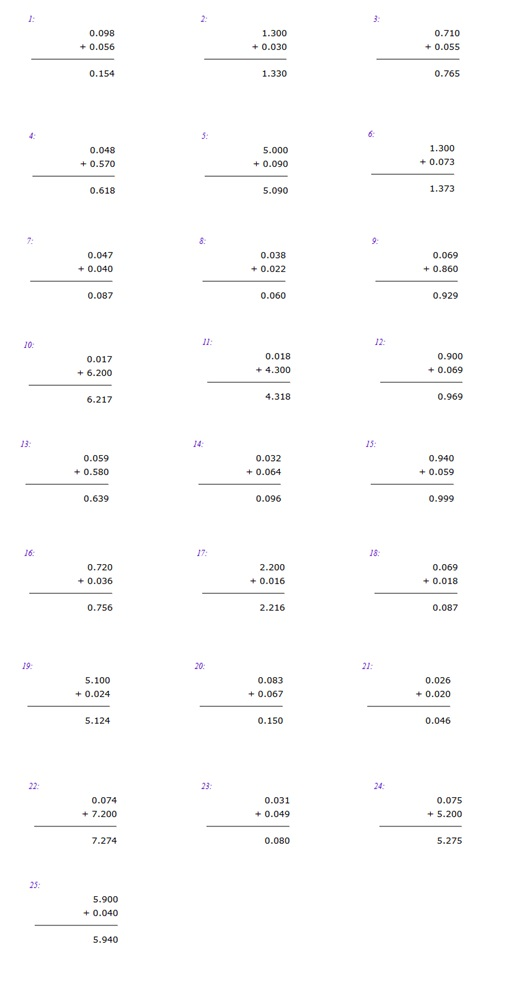 1:
0.098
+ 0.056
0.154

2:
1.300
+ 0.030
1.330

3:
0.710
+ 0.055
0.765

4:
0.048
+ 0.570
0.618

5:
5.000
+ 0.090
5.090

6:
1.300
+ 0.073
1.373

7:
0.047
+ 0.040
0.087

8:
0.038
+ 0.022
0.060

9:
0.069
+ 0.860
0.929

10:
0.017
+ 6.200
6.217

11:
0.018
+ 4.300
4.318

12:
0.900
+ 0.069
0.969

13:
0.059
+ 0.580
0.639

14:
0.032
+ 0.064
0.096

15:
0.940
+ 0.059
0.999

16:
0.720
+ 0.036
0.756

17:
2.200
+ 0.016
2.216

18:
0.069
+ 0.018
0.087

19:
5.100
+ 0.024
5.124

20:
0.083
+ 0.067
0.150

21:
0.026
+ 0.020
0.046

22:
0.074
+ 7.200
7.274

23:
0.031
+ 0.049
0.080

24:
0.075
+ 5.200
5.275

25:
5.900
+ 0.040
5.940